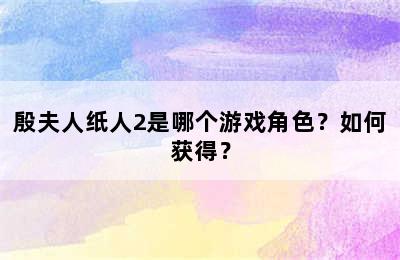 殷夫人纸人2是哪个游戏角色？如何获得？